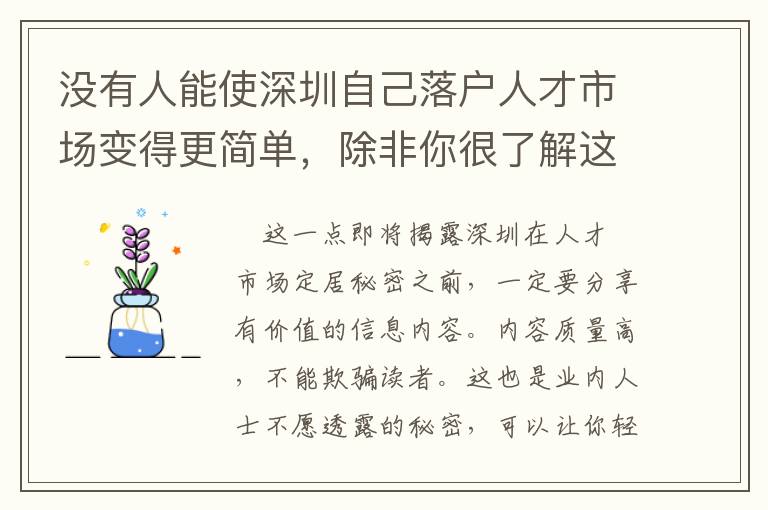 没有人能使深圳自己落户人才市场变得更简单，除非你很了解这

这一点即将揭露深圳在人才市场定居秘密之前，一定要分享有价值的信息内容。内容质量高，不能欺骗读者。这也是业内人士不愿透露的秘密，可以让你轻